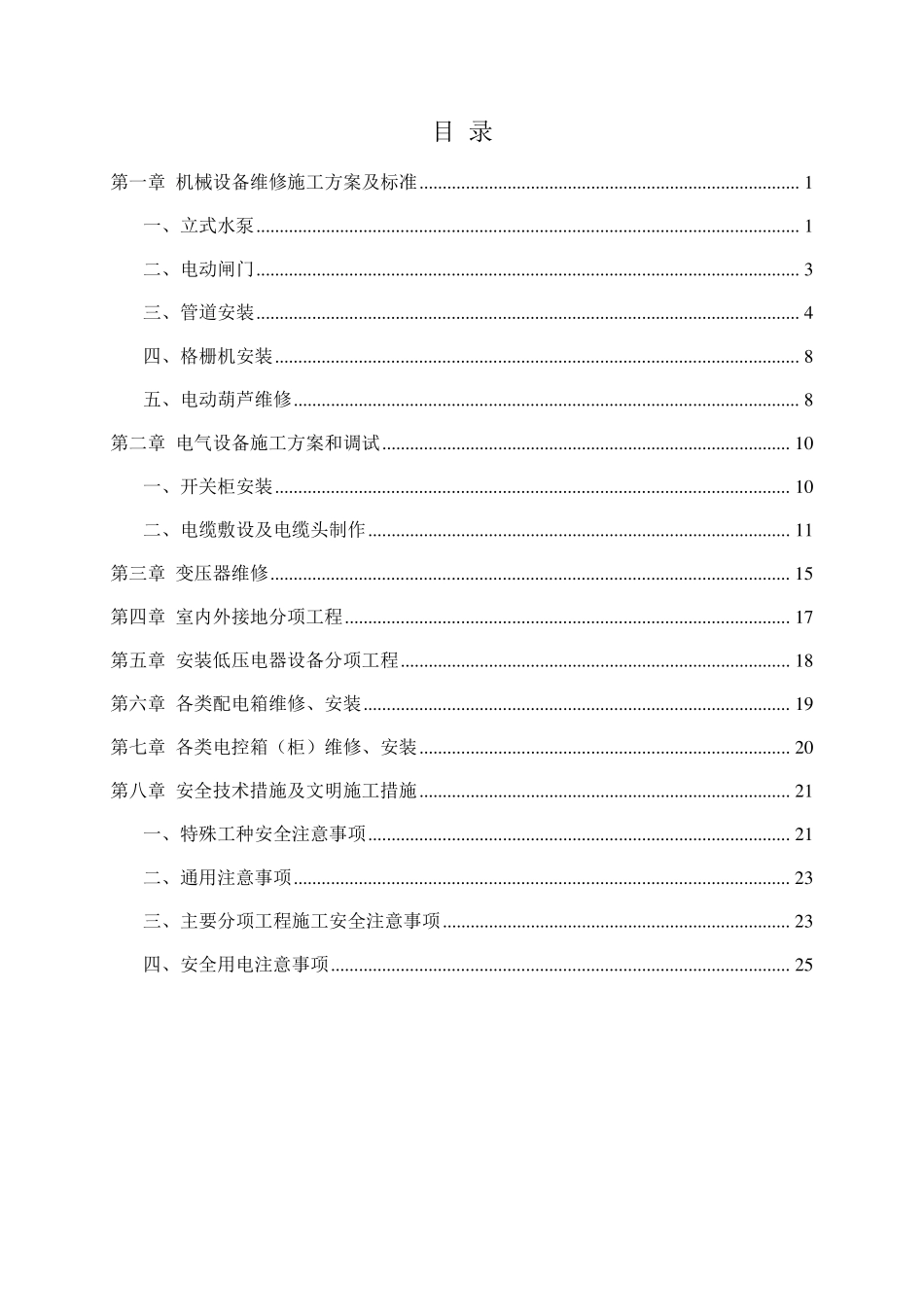 目 录

第一章 机械设备维修施工方案及标准 1

一、立式水泵 1

二、电动闸门 3

三、管道安装 4

四、格栅机安装 8

五、电动葫芦维修 8

第二章 电气设备施工方案和调试 10

一、开关柜安装 10

二、电缆敷设及电缆头制作 11

第三章 变压器维修 15

第四章 室内外接地分项工程 17

第五章 安装低压电器设备分项工程 18

第六章 各类配电箱维修、安装 19

第七章 各类电控箱（柜）维修、安装 20

第八章 安全技术措施及文明施工措施 21

一、特殊工种安全注意事项 21

二、通用注意事项 23

三、主要分项工程施工安全注意事项 23

四、安全用电注意事项 25